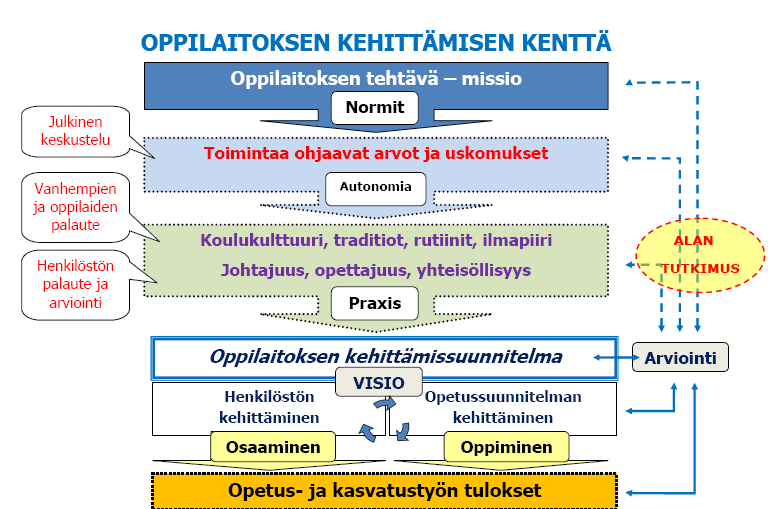 OPPILAITOKSEN KEHITTÄMISEN KENTTÄ

Oppilaitoksen tehtävä – missio

Normit

Julkinen keskustelu

Toimintaa ohjaavat arvot ja uskomukset

Autonomia

Vanhempien ja oppilaiden palaute

Koulukulttuuri, traditiot, rutiinit, ilmapiiri

Johtajuus, opettajuus, yhteisöllisyys

Henkilöstön palaute ja arviointi

Praxis

ALAN TUTKIMUS

Oppilaitoksen kehittämissuunnitelma

Arviointi

VISIO

Henkilöstön kehittäminen

Opetussuunnitelman kehittäminen

Osaaminen

Oppiminen

Opetus- ja kasvatustyön tulokset